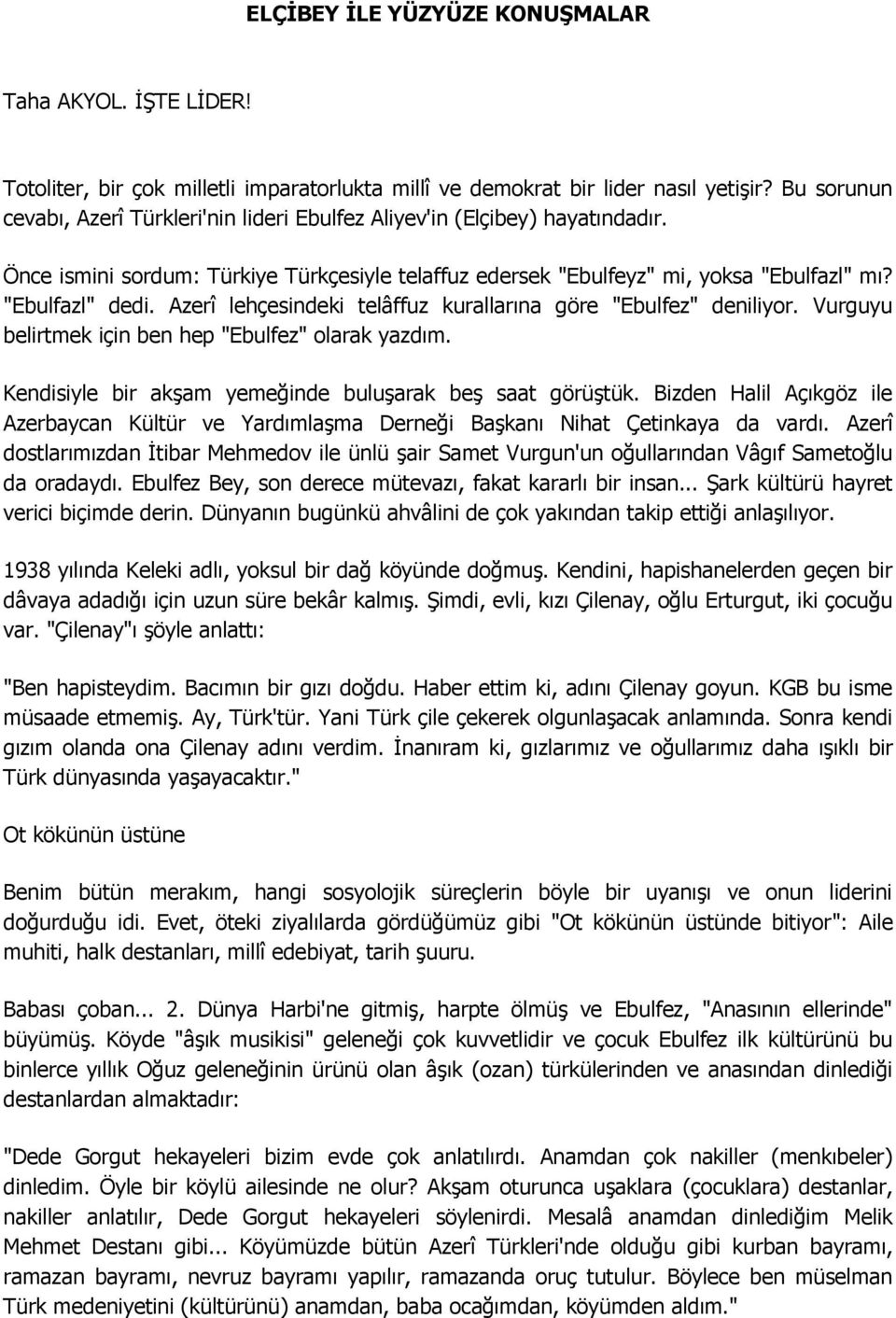 ELÇİBEY İLE YÜZYÜZE KONUŞMALAR

Taha AKYOL. İŞTE LİDER!

Totoliter, bir çok milletli imparatorlukta millî ve demokrat bir lider nasıl yetişir? Bu sorunun cevabı, Azerî Türkleri'nin lideri Ebulfez Aliyev'in (Elçibey) hayatındadır.

Önce ismini sordum: Türkiye Türkçesiyle telaffuz edersek "Ebulfeyz" mi, yoksa "Ebulfazl" mı? "Ebulfazl" dedi. Azerî lehçesindeki telâffuz kurallarına göre "Ebulfez" deniliyor. Vurguyu belirtmek için ben hep "Ebulfez" olarak yazdım.

Kendisiyle bir akşam yemeğinde buluşarak beş saat görüştük. Bizden Halil Açıkgöz ile Azerbaycan Kültür ve Yardımlaşma Derneği Başkanı Nihat Çetinkaya da vardı. Azerî dostlarımızdan İtibar Mehmedov ile ünlü şair Samet Vurgun'un oğullarından Vâgıf Sametoğlu da oradaydı. Ebulfez Bey, son derece mütevazı, fakat kararlı bir insan... Şark kültürü hayret verici biçimde derin. Dünyanın bugünkü ahvâlini de çok yakından takip ettiği anlaşılıyor.

1938 yılında Keleki adlı, yoksul bir dağ köyünde doğmuş. Kendini, hapishanelerden geçen bir dâvaya adadığı için uzun süre bekâr kalmış. Şimdi, evli, kızı Çilenay, oğlu Erturgut, iki çocuğu var. "Çilenay"ı şöyle anlattı:

"Ben hapisteydim. Bacımın bir gızı doğdu. Haber ettim ki, adını Çilenay goyun. KGB bu isme müsaade etmemiş. Ay, Türk'tür. Yani Türk çile çekerek olgunlaşacak anlamında. Sonra kendi gızım olanda ona Çilenay adını verdim. İnanıram ki, gızlarımız ve oğullarımız daha ışıklı bir Türk dünyasında yaşayacaktır."

Ot kökünün üstüne

Benim bütün merakım, hangi sosyolojik süreçlerin böyle bir uyanışı ve onun liderini doğurduğu idi. Evet, öteki ziyalılarda gördüğümüz gibi "Ot kökünün üstünde bitiyor": Aile muhiti, halk destanları, millî edebiyat, tarih şuuru.

Babası çoban... 2. Dünya Harbi'ne gitmiş, harpte ölmüş ve Ebulfez, "Anasının ellerinde" büyümüş. Köyde "âşık musikisi" geleneği çok kuvvetlidir ve çocuk Ebulfez ilk kültürünü bu binlerce yıllık Oğuz geleneğinin ürünü olan âşık (ozan) türkülerinden ve anasından dinlediği destanlardan almaktadır:

"Dede Gorgut hekayeleri bizim evde çok anlatılırdı. Anamdan çok nakiller (menkıbeler) dinledim. Öyle bir köylü ailesinde ne olur? Akşam oturunca uşaklara (çocuklara) destanlar, nakiller anlatılır, Dede Gorgut hekayeleri söylenirdi. Mesalâ anamdan dinlediğim Melik Mehmet Destanı gibi... Köyümüzde bütün Azerî Türkleri'nde olduğu gibi kurban bayramı, ramazan bayramı, nevruz bayramı yapılır, ramazanda oruç tutulur. Böylece ben müselman Türk medeniyetini (kültürünü) anamdan, baba ocağımdan, köyümden aldım."